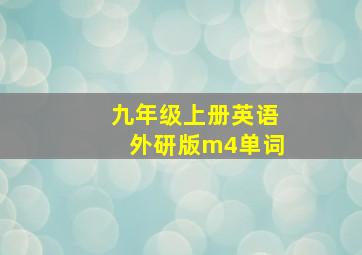 九年级上册英语
外研版m4单词